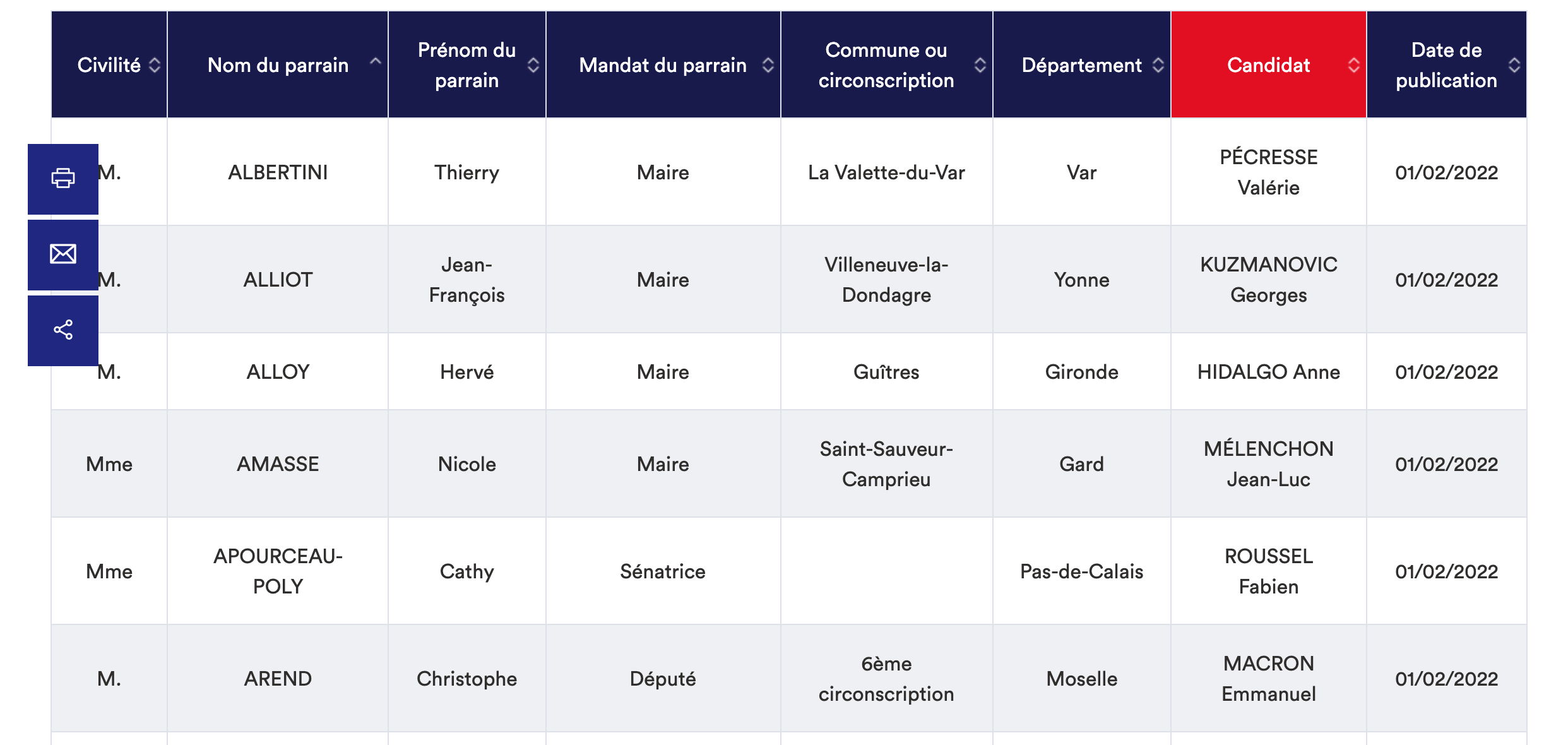 | Civilité | Nom du parrain | Prénom du parrain | Mandat du parrain | Commune ou circonscription | Département | Candidat | Date de publication |
|---|---|---|---|---|---|---|---|
| M. | ALBERTINI | Thierry | Maire | La Valette-du-Var | Var | PÉCRESSE Valérie | 01/02/2022 |
| M. | ALLIOT | Jean-François | Maire | Villeneuve-la-Dondagre | Yonne | KUZMANOVIC Georges | 01/02/2022 |
| M. | ALLOY | Hervé | Maire | Guîtres | Gironde | HIDALGO Anne | 01/02/2022 |
| Mme | AMASSE | Nicole | Maire | Saint-Sauveur-Camprieu | Gard | MÉLENCHON Jean-Luc | 01/02/2022 |
| Mme | APOURCEAU-POLY | Cathy | Sénatrice | | Pas-de-Calais | ROUSSEL Fabien | 01/02/2022 |
| M. | AREND | Christophe | Député | 6ème circonscription | Moselle | MACRON Emmanuel | 01/02/2022 |